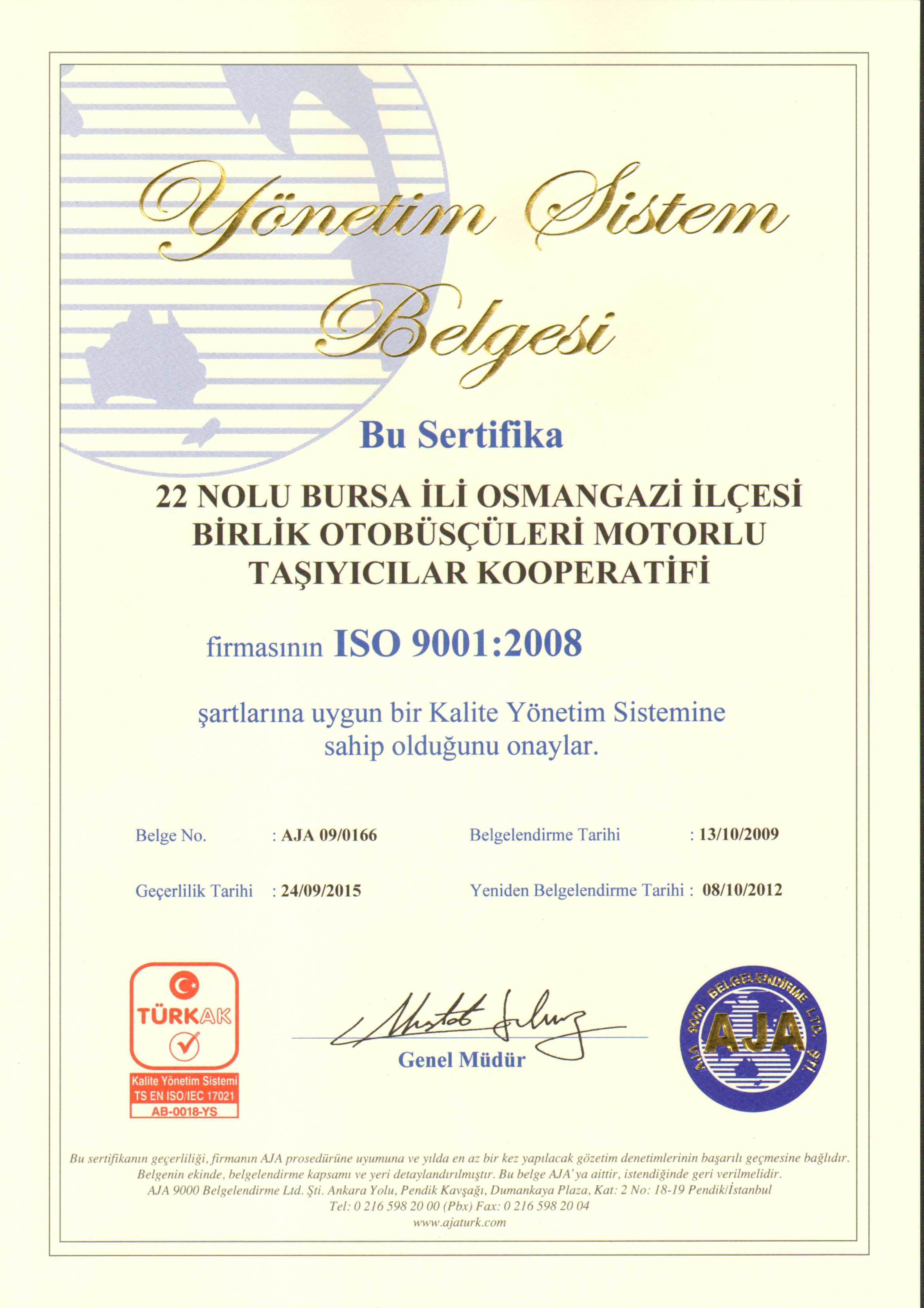 Yönetim Sistem Belgesi

Bu Sertifika

22 NOLU BURSA İLİ OSMANGAZİ İLÇESİ BİRLİK OTOBÜSÇÜLERİ MOTORLU TAŞIYICILAR KOOPERATİFİ

firmasının ISO 9001:2008

şartlarına uygun bir Kalite Yönetim Sistemine sahip olduğunu onaylar.

Belge No. : AJA 09/0166

Belgelendirme Tarihi : 13/10/2009

Geçerlilik Tarihi : 24/09/2015

Yeniden Belgelendirme Tarihi : 08/10/2012

TÜRKAK
Kalite Yönetim Sistemi
TS EN ISO/IEC 17021
AB-0018-YS

Genel Müdür

AJA 9000 BELGELENDİRME LTD. ŞTİ.
AJA

Bu sertifikanın geçerliliği, firmanın AJA prosedürüne uyumuna ve yılda en az bir kez yapılacak gözetim denetimlerinin başarılı geçmesine bağlıdır. Belgenin ekinde, belgelendirme kapsamı ve yeri detaylandırılmıştır. Bu belge AJA'ya aittir, istendiğinde geri verilmelidir.
AJA 9000 Belgelendirme Ltd. Şti. Ankara Yolu, Pendik Kavşağı, Dumankaya Plaza, Kat: 2 No: 18-19 Pendik/İstanbul
Tel: 0 216 598 20 00 (Pbx) Fax: 0 216 598 20 04
www.ajaturk.com